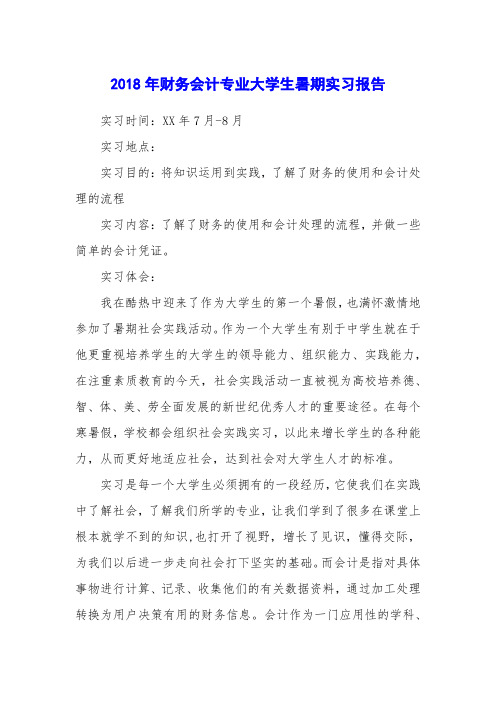 2018年财务会计专业大学生暑期实习报告

实习时间：XX年7月-8月

实习地点：

实习目的：将知识运用到实践，了解了财务的使用和会计处理的流程

实习内容：了解了财务的使用和会计处理的流程，并做一些简单的会计凭证。

实习体会：

我在酷热中迎来了作为大学生的第一个暑假，也满怀激情地参加了暑期社会实践活动。作为一个大学生有别于中学生就在于他更重视培养学生的大学生的领导能力、组织能力、实践能力，在注重素质教育的今天，社会实践活动一直被视为高校培养德、智、体、美、劳全面发展的新世纪优秀人才的重要途径。在每个寒暑假，学校都会组织社会实践实习，以此来增长学生的各种能力，从而更好地适应社会，达到社会对大学生人才的标准。

实习是每一个大学生必须拥有的一段经历，它使我们在实践中了解社会，了解我们所学的专业，让我们学到了很多在课堂上根本就学不到的知识，也打开了视野，增长了见识，懂得交际，为我们以后进一步走向社会打下坚实的基础。而会计是指对具体事物进行计算、记录、收集他们的有关数据资料，通过加工处理转换为用户决策有用的财务信息。会计作为一门应用性的学科、